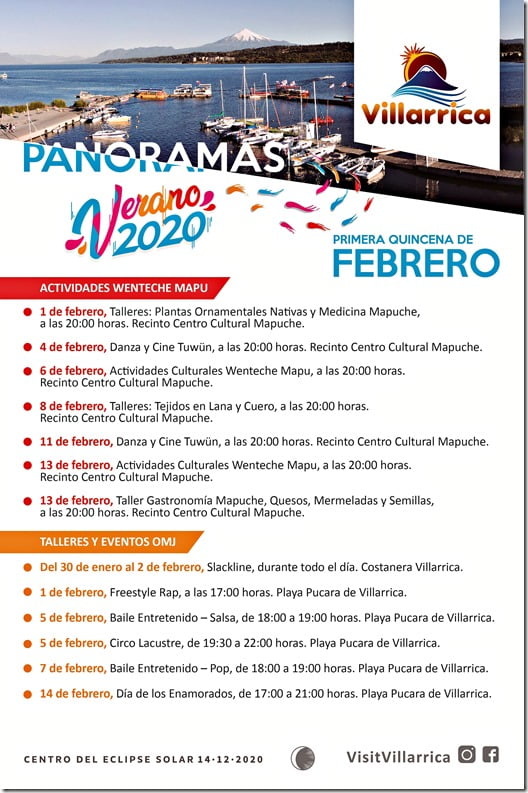 Villarrica

PANORAMAS

Verano 2020

PRIMERA QUINCENA DE
FEBRERO

ACTIVIDADES WENTECHE MAPU

1 de febrero, Talleres: Plantas Ornamentales Nativas y Medicina Mapuche, a las 20:00 horas. Recinto Centro Cultural Mapuche.

4 de febrero, Danza y Cine Tuwün, a las 20:00 horas. Recinto Centro Cultural Mapuche.

6 de febrero, Actividades Culturales Wenteche Mapu, a las 20:00 horas. Recinto Centro Cultural Mapuche.

8 de febrero, Talleres: Tejidos en Lana y Cuero, a las 20:00 horas. Recinto Centro Cultural Mapuche.

11 de febrero, Danza y Cine Tuwün, a las 20:00 horas. Recinto Centro Cultural Mapuche.

13 de febrero, Actividades Culturales Wenteche Mapu, a las 20:00 horas. Recinto Centro Cultural Mapuche.

13 de febrero, Taller Gastronomía Mapuche, Quesos, Mermeladas y Semillas, a las 20:00 horas. Recinto Centro Cultural Mapuche.

TALLERES Y EVENTOS OMJ

Del 30 de enero al 2 de febrero, Slackline, durante todo el día. Costanera Villarrica.

1 de febrero, Freestyle Rap, a las 17:00 horas. Playa Pucara de Villarrica.

5 de febrero, Baile Entretenido – Salsa, de 18:00 a 19:00 horas. Playa Pucara de Villarrica.

5 de febrero, Circo Lacustre, de 19:30 a 22:00 horas. Playa Pucara de Villarrica.

7 de febrero, Baile Entretenido – Pop, de 18:00 a 19:00 horas. Playa Pucara de Villarrica.

14 de febrero, Día de los Enamorados, de 17:00 a 21:00 horas. Playa Pucara de Villarrica.

CENTRO DEL ECLIPSE SOLAR 14·12·2020

VisitVillarrica